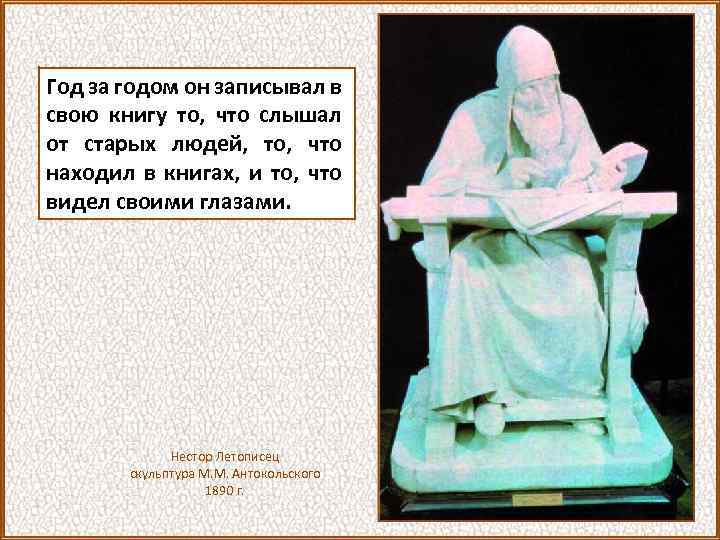 Год за годом он записывал в свою книгу то, что слышал от старых людей, то, что находил в книгах, и то, что видел своими глазами.

Нестор Летописец
скульптура М.М. Антокольского
1890 г.